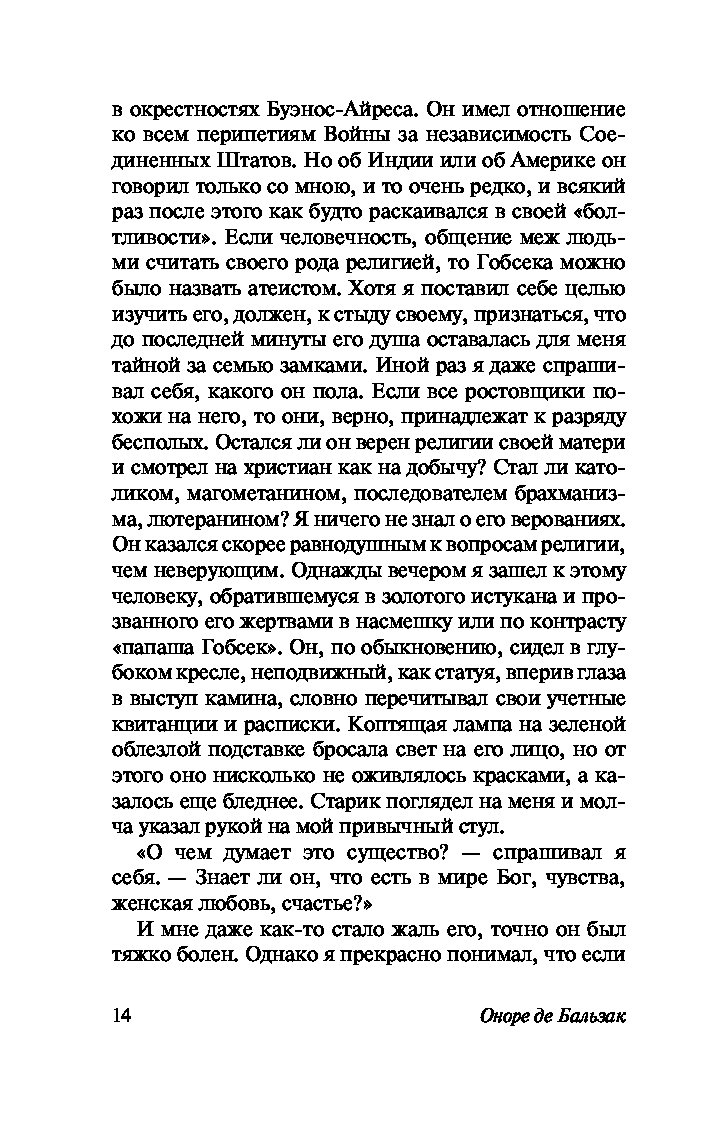 в окрестностях Буэнос-Айреса. Он имел отношение ко всем перипетиям Войны за независимость Соединенных Штатов. Но об Индии или об Америке он говорил только со мною, и то очень редко, и всякий раз после этого как будто раскаивался в своей «болтливости». Если человечность, общение меж людьми считать своего рода религией, то Гобсека можно было назвать атеистом. Хотя я поставил себе целью изучить его, должен, к стыду своему, признаться, что до последней минуты его душа оставалась для меня тайной за семью замками. Иной раз я даже спрашивал себя, какого он пола. Если все ростовщики похожи на него, то они, верно, принадлежат к разряду бесполых. Остался ли он верен религии своей матери и смотрел на христиан как на добычу? Стал ли католиком, магометанином, последователем брахманизма, лютеранином? Я ничего не знал о его верованиях. Он казался скорее равнодушным к вопросам религии, чем неверующим. Однажды вечером я зашел к этому человеку, обратившемуся в золотого истукана и прозванного его жертвами в насмешку или по контрасту «папаша Гобсек». Он, по обыкновению, сидел в глубоком кресле, неподвижный, как статуя, вперив глаза в выступ камина, словно перечитывал свои учетные квитанции и расписки. Коптящая лампа на зеленой облезлой подставке бросала свет на его лицо, но от этого оно нисколько не оживлялось красками, а казалось еще бледнее. Старик поглядел на меня и молча указал рукой на мой привычный стул.

«О чем думает это существо? — спрашивал я себя. — Знает ли он, что есть в мире Бог, чувства, женская любовь, счастье?»

И мне даже как-то стало жаль его, точно он был тяжко болен. Однако я прекрасно понимал, что если

14 Оноре де Бальзак